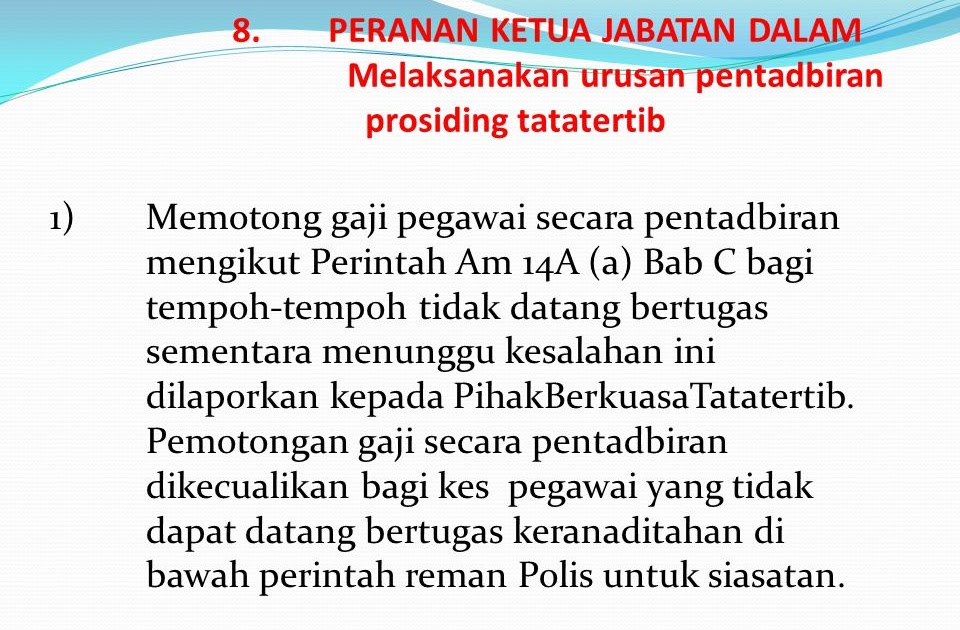 8. PERANAN KETUA JABATAN DALAM
Melaksanakan urusan pentadbiran prosiding tatatertib

1) Memotong gaji pegawai secara pentadbiran mengikut Perintah Am 14A (a) Bab C bagi tempoh-tempoh tidak datang bertugas sementara menunggu kesalahan ini dilaporkan kepada PihakBerkuasaTatatertib. Pemotongan gaji secara pentadbiran dikecualikan bagi kes pegawai yang tidak dapat datang bertugas keranaditahan di bawah perintah reman Polis untuk siasatan.